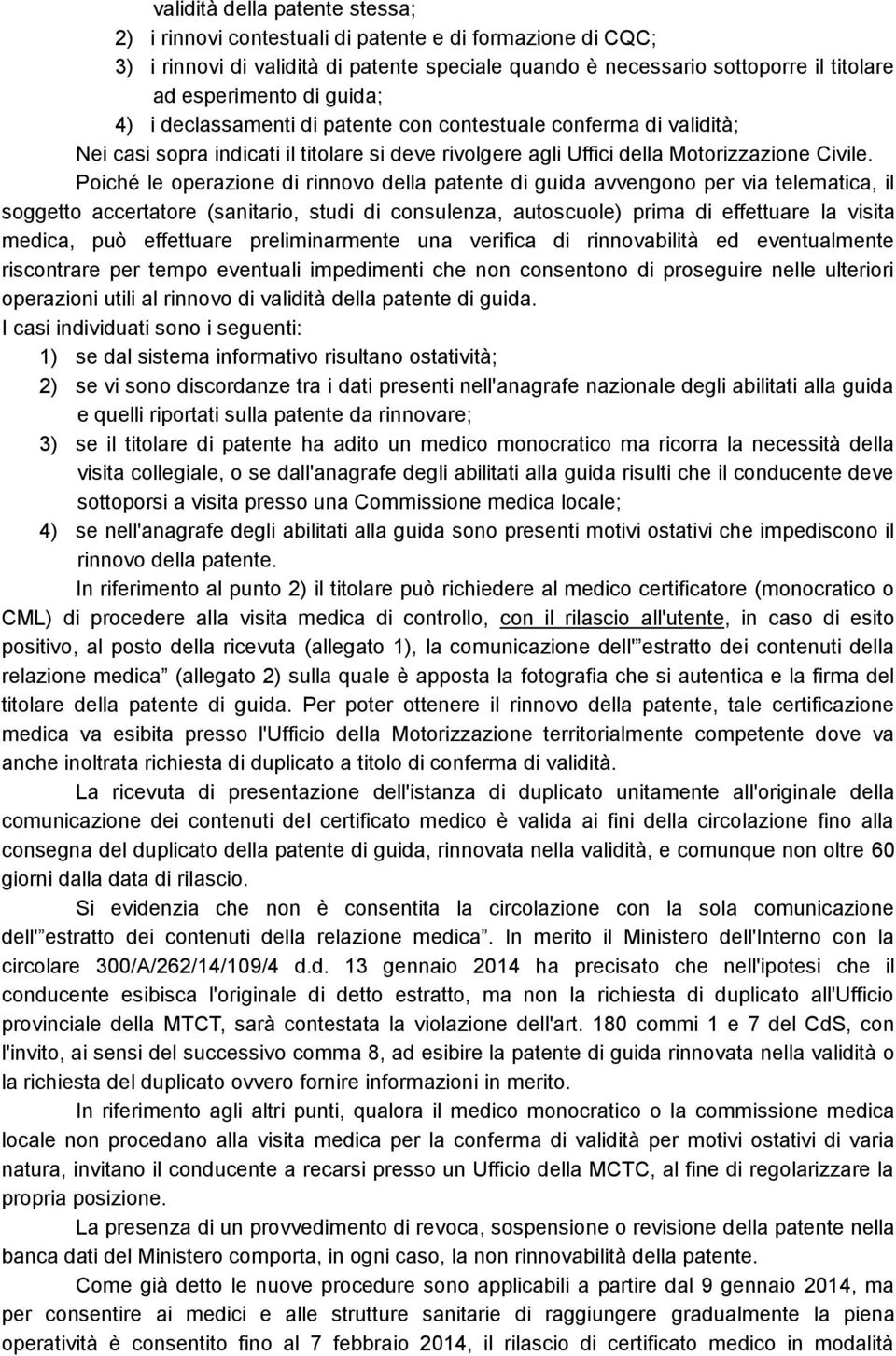 validità della patente stessa;
2) i rinnovi contestuali di patente e di formazione di CQC;
3) i rinnovi di validità di patente speciale quando è necessario sottoporre il titolare ad esperimento di guida;
4) i declassamenti di patente con contestuale conferma di validità;
Nei casi sopra indicati il titolare si deve rivolgere agli Uffici della Motorizzazione Civile.

Poiché le operazione di rinnovo della patente di guida avvengono per via telematica, il soggetto accertatore (sanitario, studi di consulenza, autoscuole) prima di effettuare la visita medica, può effettuare preliminarmente una verifica di rinnovabilità ed eventualmente riscontrare per tempo eventuali impedimenti che non consentono di proseguire nelle ulteriori operazioni utili al rinnovo di validità della patente di guida.
I casi individuati sono i seguenti:
1) se dal sistema informativo risultano ostatività;
2) se vi sono discordanze tra i dati presenti nell'anagrafe nazionale degli abilitati alla guida e quelli riportati sulla patente da rinnovare;
3) se il titolare di patente ha adito un medico monocratico ma ricorra la necessità della visita collegiale, o se dall'anagrafe degli abilitati alla guida risulti che il conducente deve sottoporsi a visita presso una Commissione medica locale;
4) se nell'anagrafe degli abilitati alla guida sono presenti motivi ostativi che impediscono il rinnovo della patente.

In riferimento al punto 2) il titolare può richiedere al medico certificatore (monocratico o CML) di procedere alla visita medica di controllo, con il rilascio all'utente, in caso di esito positivo, al posto della ricevuta (allegato 1), la comunicazione dell'"estratto dei contenuti della relazione medica" (allegato 2) sulla quale è apposta la fotografia che si autentica e la firma del titolare della patente di guida. Per poter ottenere il rinnovo della patente, tale certificazione medica va esibita presso l'Ufficio della Motorizzazione territorialmente competente dove va anche inoltrata richiesta di duplicato a titolo di conferma di validità.

La ricevuta di presentazione dell'istanza di duplicato unitamente all'originale della comunicazione dei contenuti del certificato medico è valida ai fini della circolazione fino alla consegna del duplicato della patente di guida, rinnovata nella validità, e comunque non oltre 60 giorni dalla data di rilascio.

Si evidenzia che non è consentita la circolazione con la sola comunicazione dell'"estratto dei contenuti della relazione medica". In merito il Ministero dell'Interno con la circolare 300/A/262/14/109/4 d.d. 13 gennaio 2014 ha precisato che nell'ipotesi che il conducente esibisca l'originale di detto estratto, ma non la richiesta di duplicato all'Ufficio provinciale della MTCT, sarà contestata la violazione dell'art. 180 commi 1 e 7 del CdS, con l'invito, ai sensi del successivo comma 8, ad esibire la patente di guida rinnovata nella validità o la richiesta del duplicato ovvero fornire informazioni in merito.

In riferimento agli altri punti, qualora il medico monocratico o la commissione medica locale non procedano alla visita medica per la conferma di validità per motivi ostativi di varia natura, invitano il conducente a recarsi presso un Ufficio della MCTC, al fine di regolarizzare la propria posizione.

La presenza di un provvedimento di revoca, sospensione o revisione della patente nella banca dati del Ministero comporta, in ogni caso, la non rinnovabilità della patente.

Come già detto le nuove procedure sono applicabili a partire dal 9 gennaio 2014, ma per consentire ai medici e alle strutture sanitarie di raggiungere gradualmente la piena operatività è consentito fino al 7 febbraio 2014, il rilascio di certificato medico in modalità